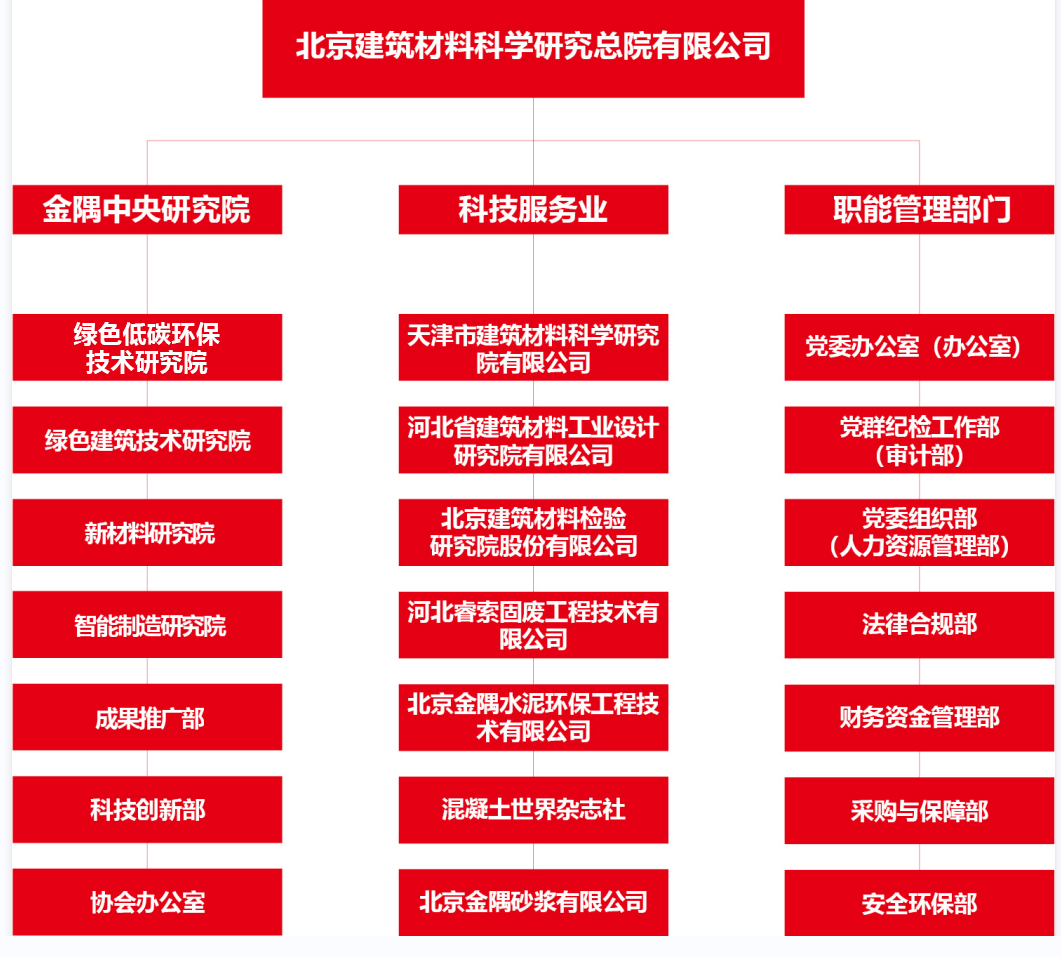 北京建筑材料科学研究总院有限公司

金隅中央研究院

绿色低碳环保技术研究院

绿色建筑技术研究院

新材料研究院

智能制造研究院

成果推广部

科技创新部

协会办公室

科技服务业

天津市建筑材料科学研究院有限公司

河北省建筑材料工业设计研究院有限公司

北京建筑材料检验研究院股份有限公司

河北睿索固废工程技术有限公司

北京金隅水泥环保工程技术有限公司

混凝土世界杂志社

北京金隅砂浆有限公司

职能管理部门

党委办公室（办公室）

党群纪检工作部（审计部）

党委组织部（人力资源管理部）

法律合规部

财务资金管理部

采购与保障部

安全环保部